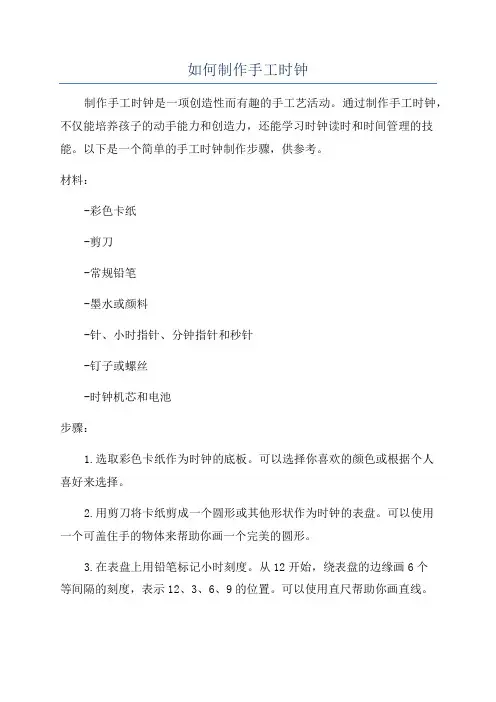 如何制作手工时钟

制作手工时钟是一项创造性而有趣的手工艺活动。通过制作手工时钟，不仅能培养孩子的动手能力和创造力，还能学习时钟读时和时间管理的技能。以下是一个简单的手工时钟制作步骤，供参考。

材料：

-彩色卡纸

-剪刀

-常规铅笔

-墨水或颜料

-针、小时指针、分钟指针和秒针

-钉子或螺丝

-时钟机芯和电池

步骤：

1.选取彩色卡纸作为时钟的底板。可以选择你喜欢的颜色或根据个人喜好来选择。

2.用剪刀将卡纸剪成一个圆形或其他形状作为时钟的表盘。可以使用一个可盖住手的物体来帮助你画一个完美的圆形。

3.在表盘上用铅笔标记小时刻度。从12开始，绕表盘的边缘画6个等间隔的刻度，表示12、3、6、9的位置。可以使用直尺帮助你画直线。